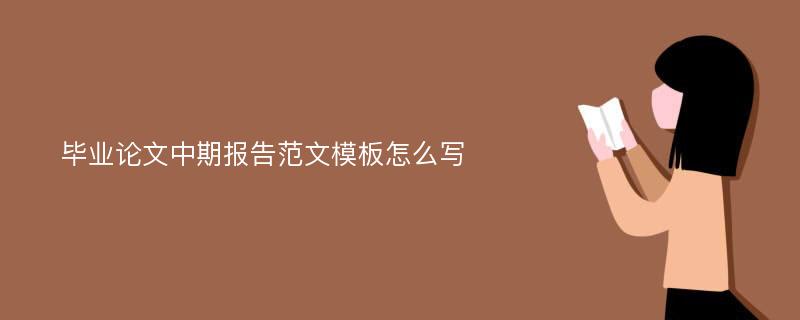 毕业论文中期报告范文模板怎么写